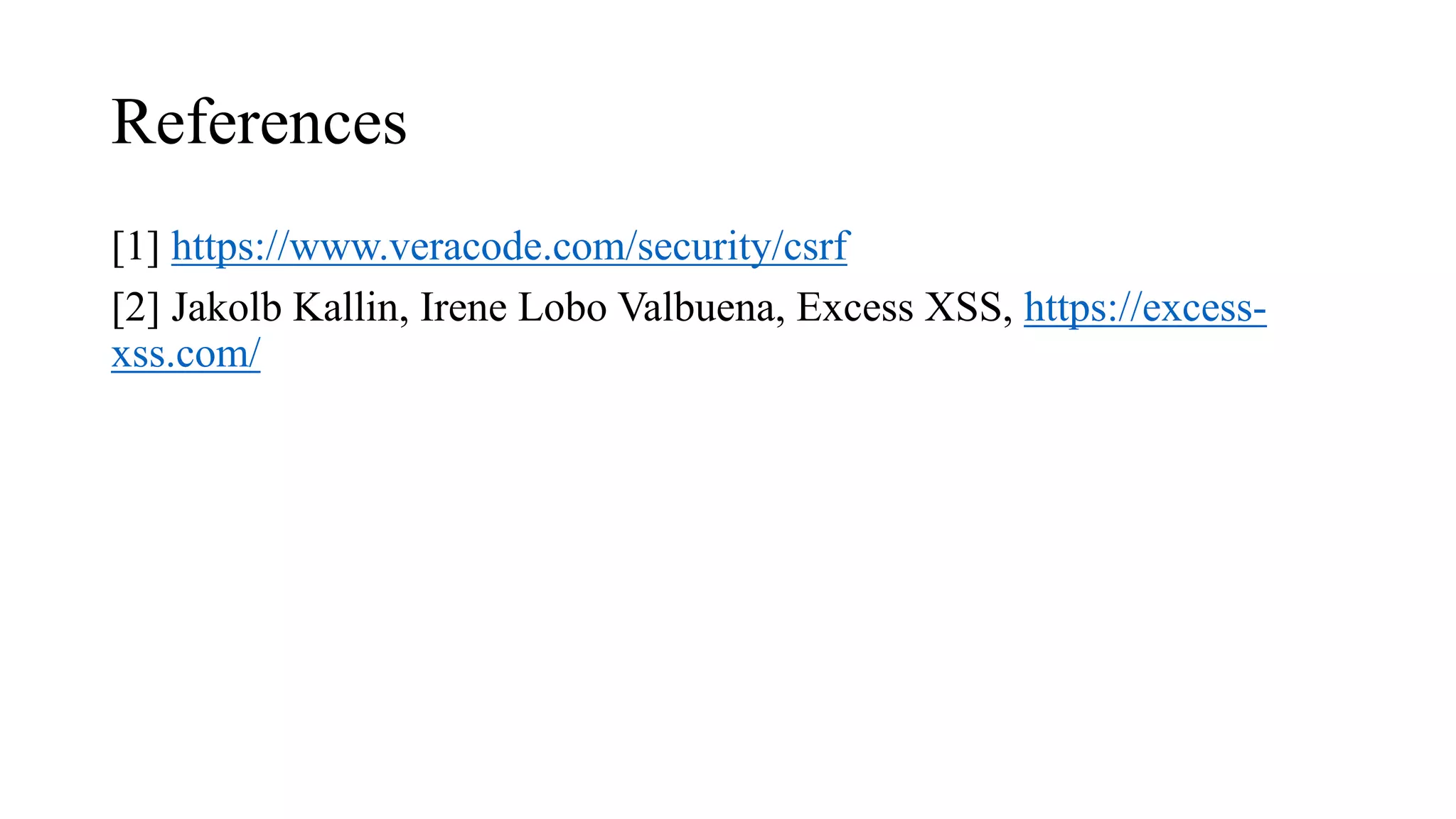 References

[1] https://www.veracode.com/security/csrf

[2] Jakolb Kallin, Irene Lobo Valbuena, Excess XSS, https://excess-xss.com/